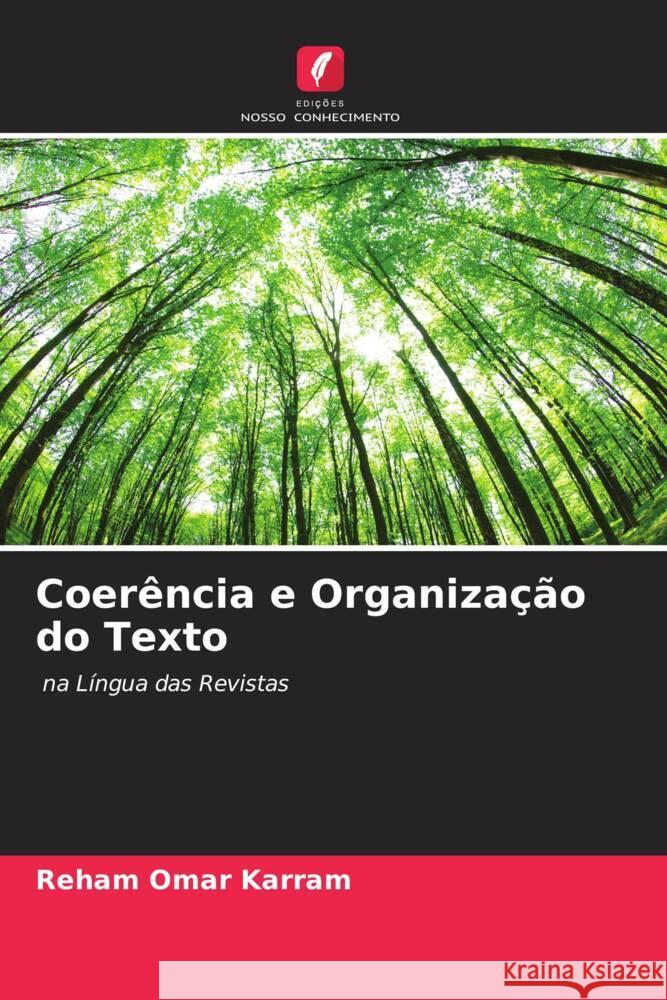 EDIÇÕES
NOSSO CONHECIMENTO

Coerência e Organização do Texto

na Língua das Revistas

Reham Omar Karram